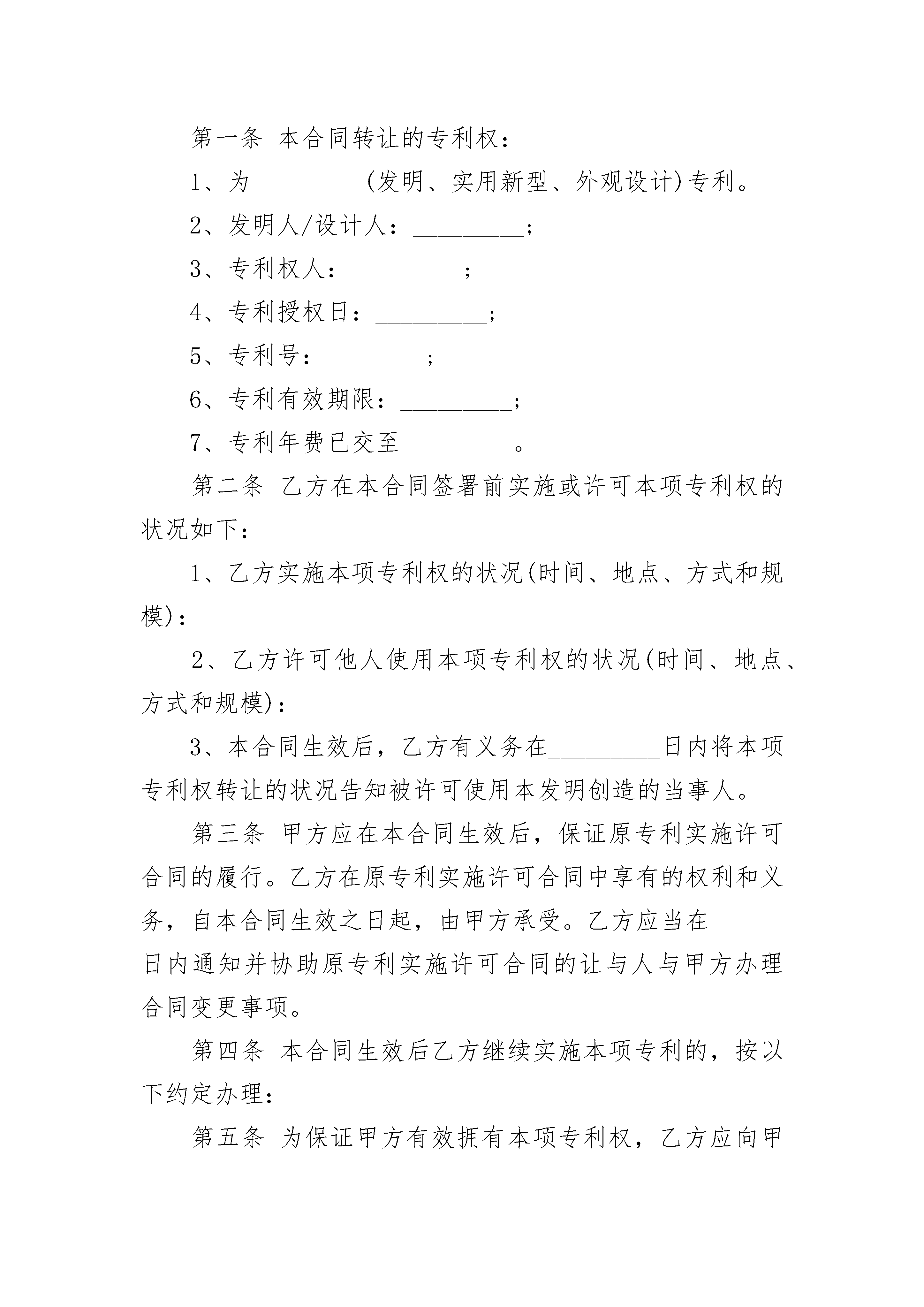 第一条 本合同转让的专利权：

1、为_________(发明、实用新型、外观设计)专利。

2、发明人/设计人：_________；

3、专利权人：_________；

4、专利授权日：_________；

5、专利号：________；

6、专利有效期限：_________；

7、专利年费已交至_________。

第二条 乙方在本合同签署前实施或许可本项专利权的状况如下：

1、乙方实施本项专利权的状况(时间、地点、方式和规模)：

2、乙方许可他人使用本项专利权的状况(时间、地点、方式和规模)：

3、本合同生效后，乙方有义务在_________日内将本项专利权转让的状况告知被许可使用本发明创造的当事人。

第三条 甲方应在本合同生效后，保证原专利实施许可合同的履行。乙方在原专利实施许可合同中享有的权利和义务，自本合同生效之日起，由甲方承受。乙方应当在______日内通知并协助原专利实施许可合同的让与人与甲方办理合同变更事项。

第四条 本合同生效后乙方继续实施本项专利的，按以下约定办理：

第五条 为保证甲方有效拥有本项专利权，乙方应向甲